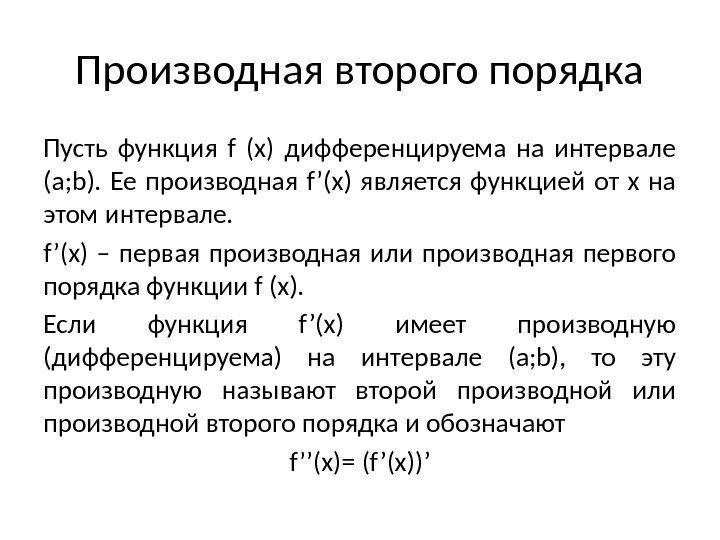 Производная второго порядка

Пусть функция f (x) дифференцируема на интервале (a;b). Ее производная f’(x) является функцией от x на этом интервале.

f’(x) – первая производная или производная первого порядка функции f (x).

Если функция f’(x) имеет производную (дифференцируема) на интервале (a;b), то эту производную называют второй производной или производной второго порядка и обозначают

f’’(x)= (f’(x))’